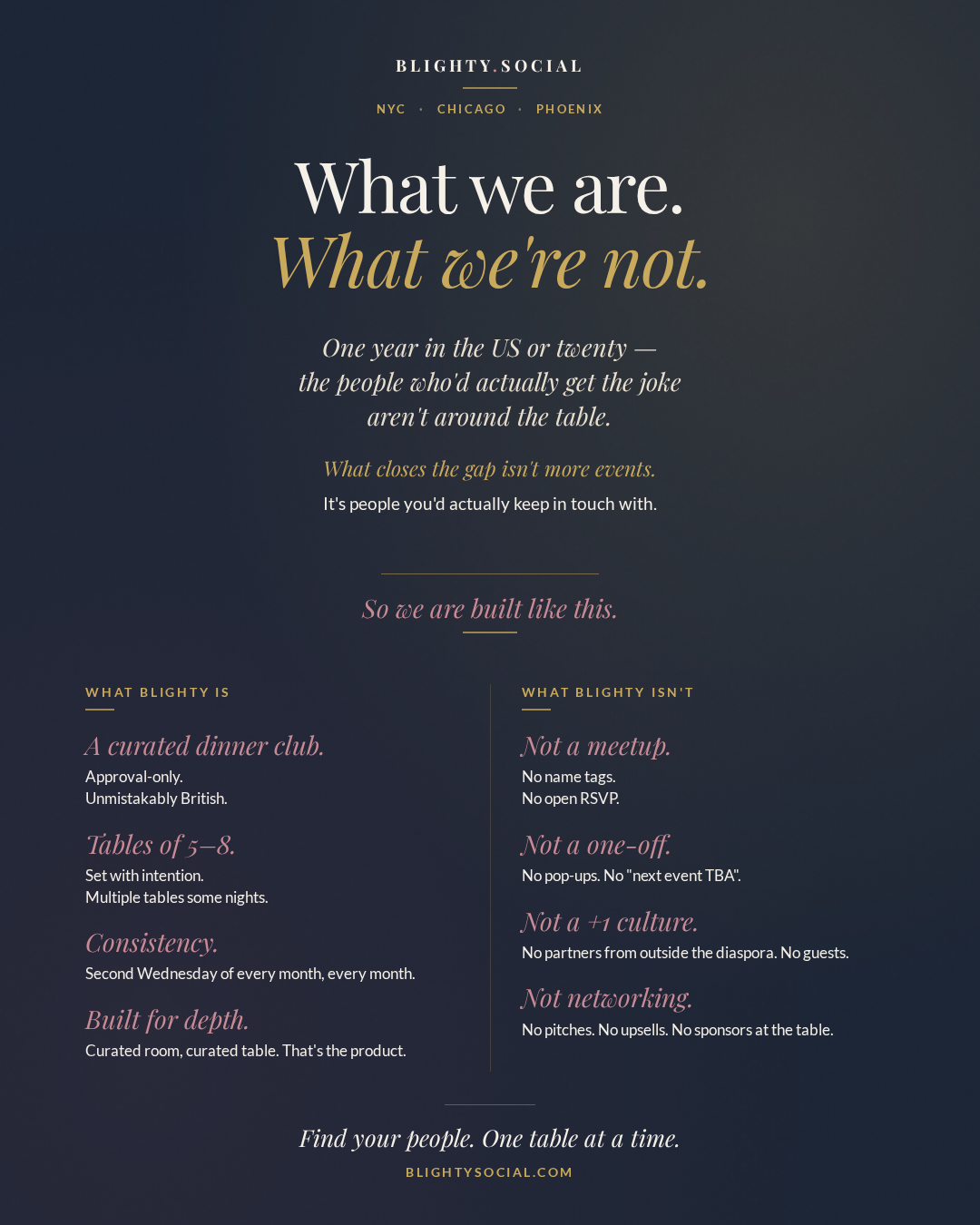 BLIGHTY.SOCIAL

NYC · CHICAGO · PHOENIX

What we are.
What we're not.

One year in the US or twenty — the people who'd actually get the joke aren't around the table.

What closes the gap isn't more events.
It's people you'd actually keep in touch with.

So we are built like this.

WHAT BLIGHTY IS

A curated dinner club.
Approval-only.
Unmistakably British.

Tables of 5–8.
Set with intention.
Multiple tables some nights.

Consistency.
Second Wednesday of every month, every month.

Built for depth.
Curated room, curated table. That's the product.

WHAT BLIGHTY ISN'T

Not a meetup.
No name tags.
No open RSVP.

Not a one-off.
No pop-ups. No "next event TBA".

Not a +1 culture.
No partners from outside the diaspora. No guests.

Not networking.
No pitches. No upsells. No sponsors at the table.

Find your people. One table at a time.
BLIGHTYSOCIAL.COM